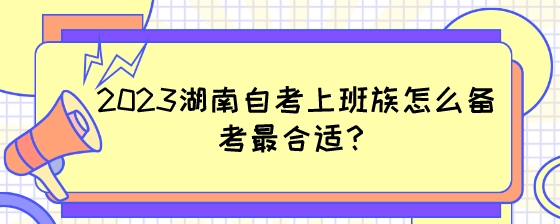 2023湖南自考上班族怎么备考最合适?